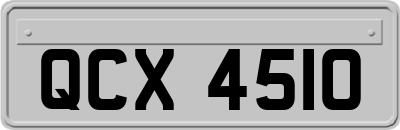 QCX 4510